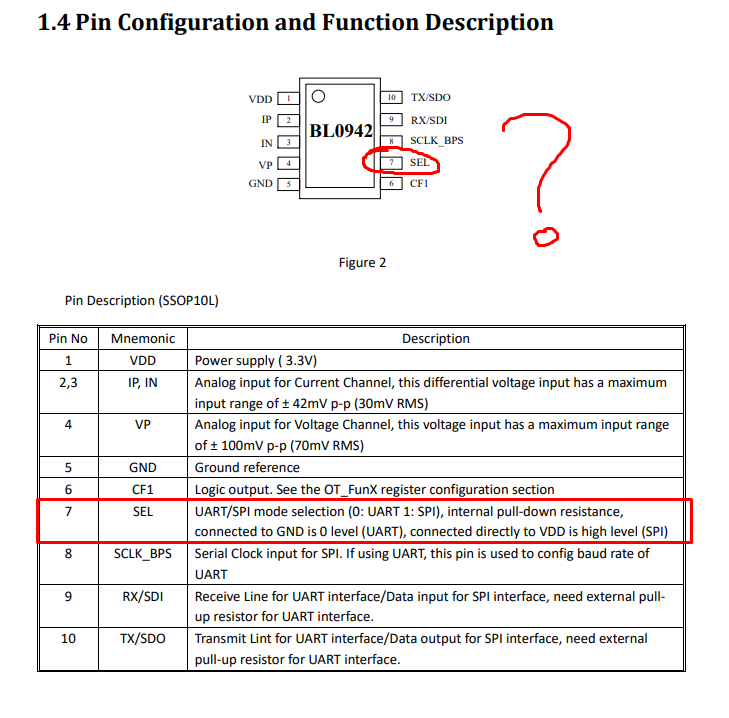 1.4 Pin Configuration and Function Description

VDD 1
IP 2
IN 3
VP 4
GND 5
BL0942
10 TX/SDO
9 RX/SDI
8 SCLK_BPS
7 SEL
6 CF1

?

Figure 2

Pin Description (SSOP10L)

| Pin No | Mnemonic | Description |
|---|---|---|
| 1 | VDD | Power supply ( 3.3V) |
| 2,3 | IP, IN | Analog input for Current Channel, this differential voltage input has a maximum input range of ± 42mV p-p (30mV RMS) |
| 4 | VP | Analog input for Voltage Channel, this voltage input has a maximum input range of ± 100mV p-p (70mV RMS) |
| 5 | GND | Ground reference |
| 6 | CF1 | Logic output. See the OT_FunX register configuration section |
| 7 | SEL | UART/SPI mode selection (0: UART 1: SPI), internal pull-down resistance, connected to GND is 0 level (UART), connected directly to VDD is high level (SPI) |
| 8 | SCLK_BPS | Serial Clock input for SPI. If using UART, this pin is used to config baud rate of UART |
| 9 | RX/SDI | Receive Line for UART interface/Data input for SPI interface, need external pull-up resistor for UART interface. |
| 10 | TX/SDO | Transmit Lint for UART interface/Data output for SPI interface, need external pull-up resistor for UART interface. |